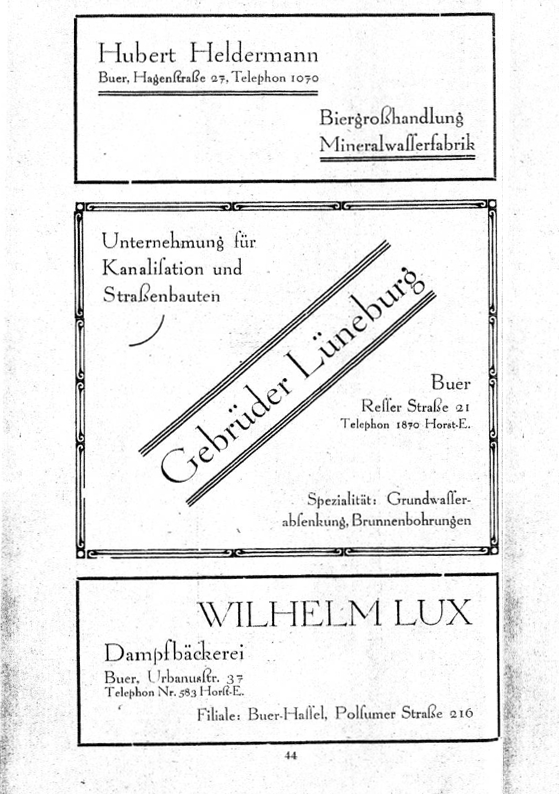 Hubert Heldermann
Buer, Hagenſtraße 27, Telephon 1070

Biergroßhandlung
Mineralwaſſerfabrik

Unternehmung für Kanaliſation und Straßenbauten

Gebrüder Lüneburg

Buer
Reſſer Straße 21
Telephon 1870 Horſt-E.

Spezialität: Grundwaſſerabſenkung, Brunnenbohrungen

WILHELM LUX

Dampfbäckerei
Buer, Urbanusſtr. 37
Telephon Nr. 583 Horſt-E.

Filiale: Buer-Haſſel, Polſumer Straße 216

44